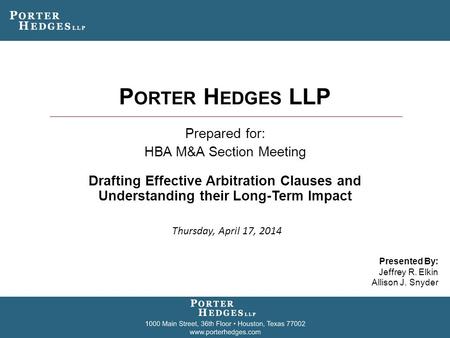 PORTER HEDGES LLP

PORTER HEDGES LLP

Prepared for:
HBA M&A Section Meeting

Drafting Effective Arbitration Clauses and Understanding their Long-Term Impact

Thursday, April 17, 2014

Presented By:
Jeffrey R. Elkin
Allison J. Snyder

PORTER HEDGES LLP
1000 Main Street, 36th Floor • Houston, Texas 77002
www.porterhedges.com